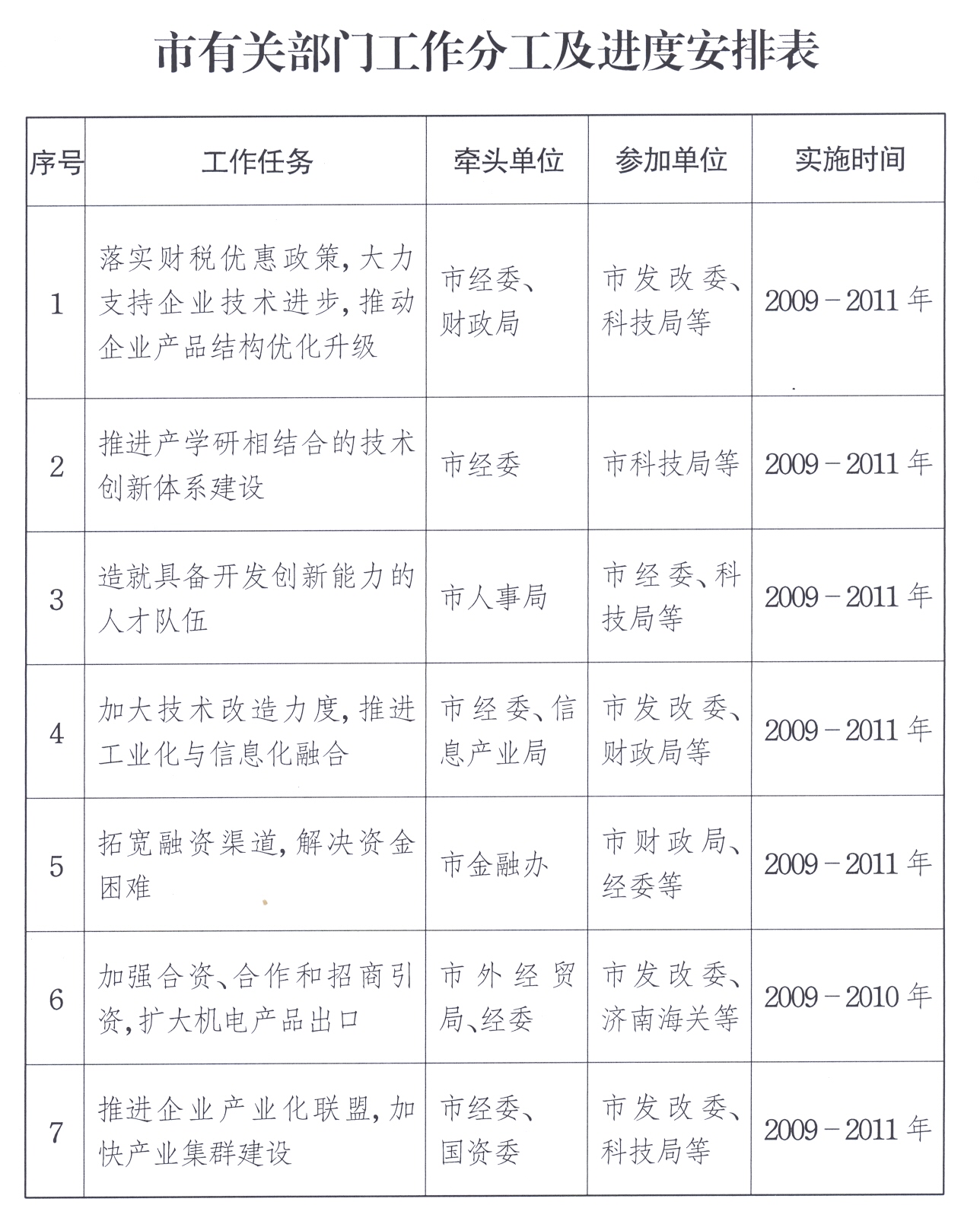 市有关部门工作分工及进度安排表

| 序号 | 工作任务 | 牵头单位 | 参加单位 | 实施时间 |
|---|---|---|---|---|
| 1 | 落实财税优惠政策，大力支持企业技术进步，推动企业产品结构优化升级 | 市经委、财政局 | 市发改委、科技局等 | 2009－2011年 |
| 2 | 推进产学研相结合的技术创新体系建设 | 市经委 | 市科技局等 | 2009－2011年 |
| 3 | 造就具备开发创新能力的人才队伍 | 市人事局 | 市经委、科技局等 | 2009－2011年 |
| 4 | 加大技术改造力度，推进工业化与信息化融合 | 市经委、信息产业局 | 市发改委、财政局等 | 2009－2011年 |
| 5 | 拓宽融资渠道，解决资金困难 | 市金融办 | 市财政局、经委等 | 2009－2011年 |
| 6 | 加强合资、合作和招商引资，扩大机电产品出口 | 市外经贸局、经委 | 市发改委、济南海关等 | 2009－2010年 |
| 7 | 推进企业产业化联盟，加快产业集群建设 | 市经委、国资委 | 市发改委、科技局等 | 2009－2011年 |